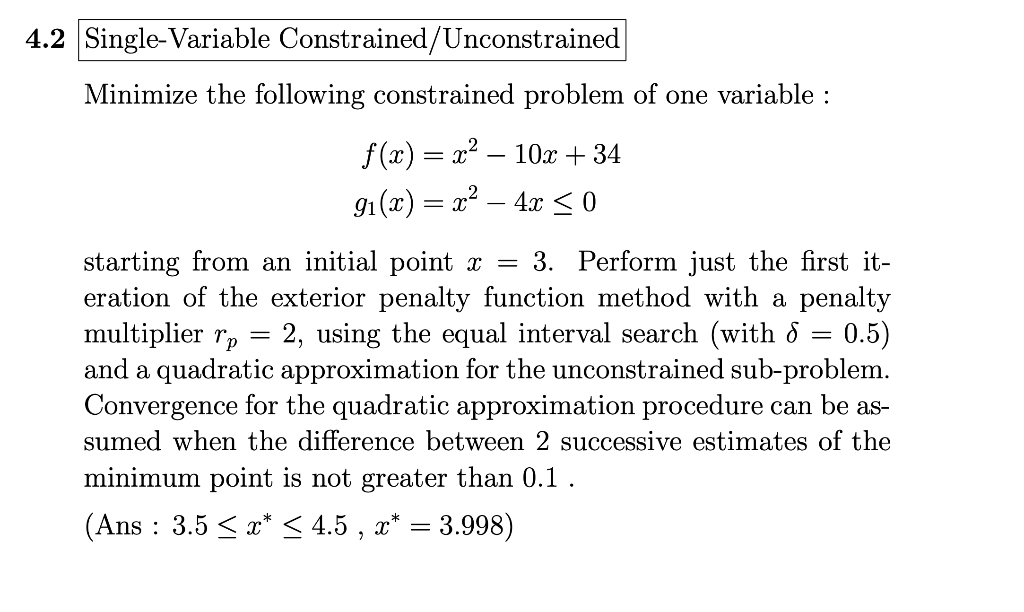 4.2 Single-Variable Constrained/Unconstrained

Minimize the following constrained problem of one variable :

$f(x) = x^2 - 10x + 34$
$g_1(x) = x^2 - 4x \leq 0$

starting from an initial point $x = 3$. Perform just the first iteration of the exterior penalty function method with a penalty multiplier $r_p = 2$, using the equal interval search (with $\delta = 0.5$) and a quadratic approximation for the unconstrained sub-problem. Convergence for the quadratic approximation procedure can be assumed when the difference between 2 successive estimates of the minimum point is not greater than 0.1 .

(Ans : $3.5 \leq x^* \leq 4.5$ , $x^* = 3.998$)